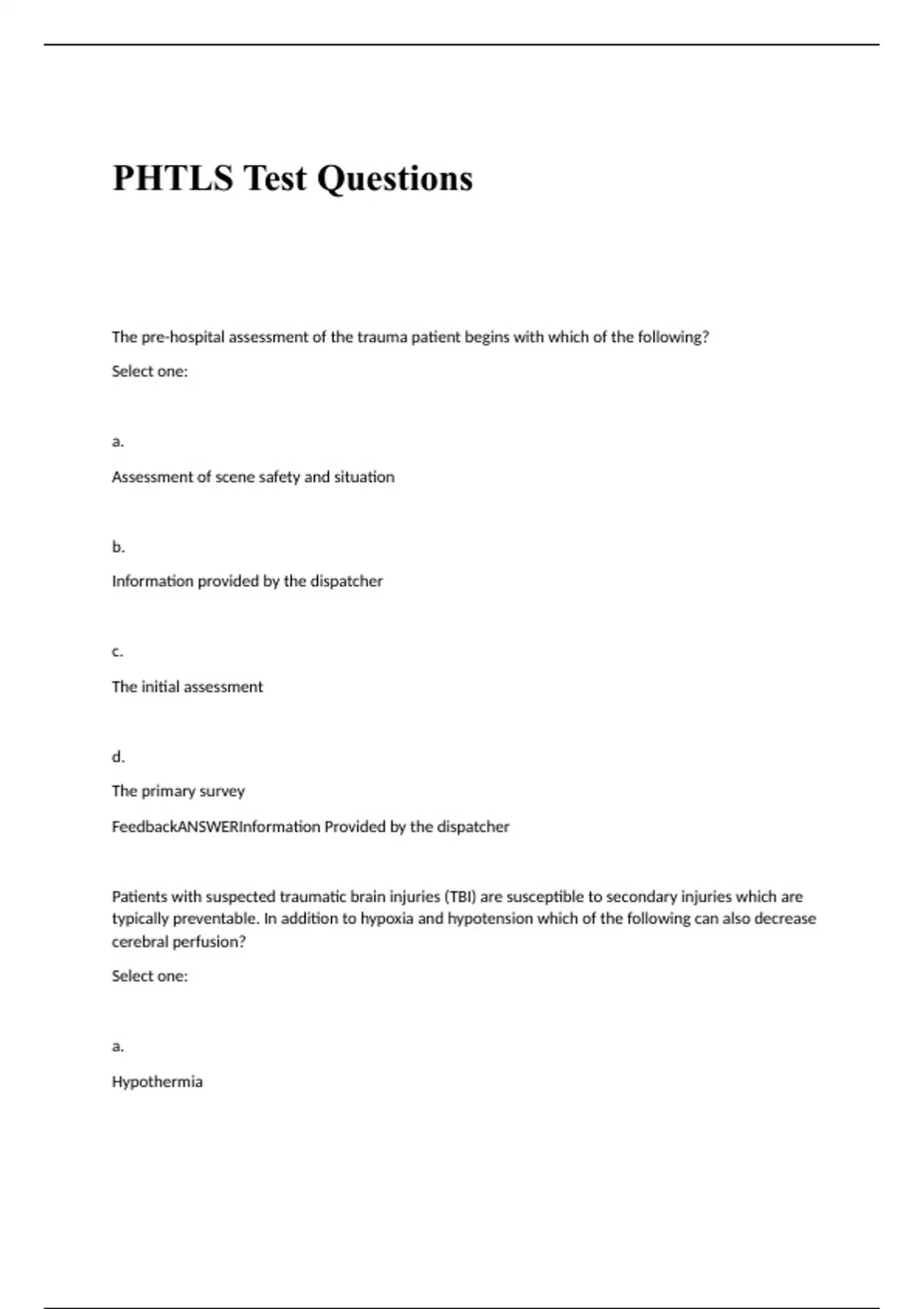 PHTLS Test Questions

The pre-hospital assessment of the trauma patient begins with which of the following?

Select one:

a.

Assessment of scene safety and situation

b.

Information provided by the dispatcher

c.

The initial assessment

d.

The primary survey

FeedbackANSWERInformation Provided by the dispatcher

Patients with suspected traumatic brain injuries (TBI) are susceptible to secondary injuries which are typically preventable. In addition to hypoxia and hypotension which of the following can also decrease cerebral perfusion?

Select one:

a.

Hypothermia